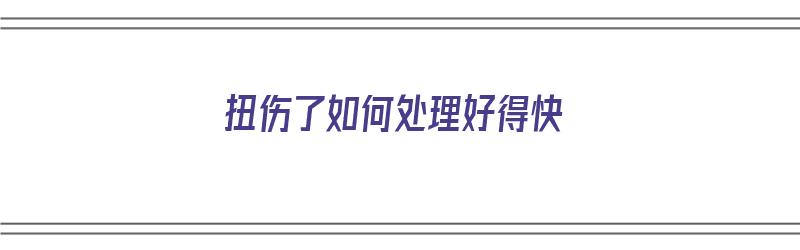 扭伤了如何处理好得快